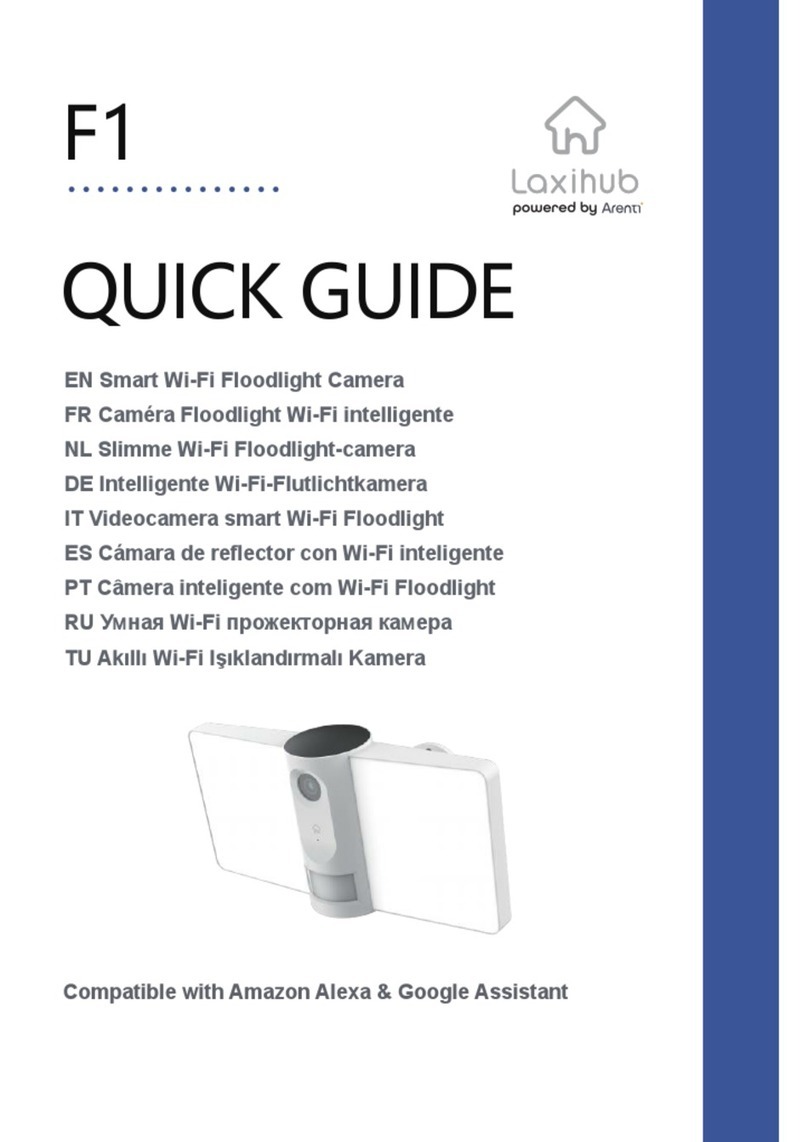 F1

Laxihub
powered by Arenti

QUICK GUIDE

EN Smart Wi-Fi Floodlight Camera
FR Caméra Floodlight Wi-Fi intelligente
NL Slimme Wi-Fi Floodlight-camera
DE Intelligente Wi-Fi-Flutlichtkamera
IT Videocamera smart Wi-Fi Floodlight
ES Cámara de reflector con Wi-Fi inteligente
PT Câmera inteligente com Wi-Fi Floodlight
RU Умная Wi-Fi прожекторная камера
TU Akıllı Wi-Fi Işıklandırmalı Kamera

Compatible with Amazon Alexa & Google Assistant